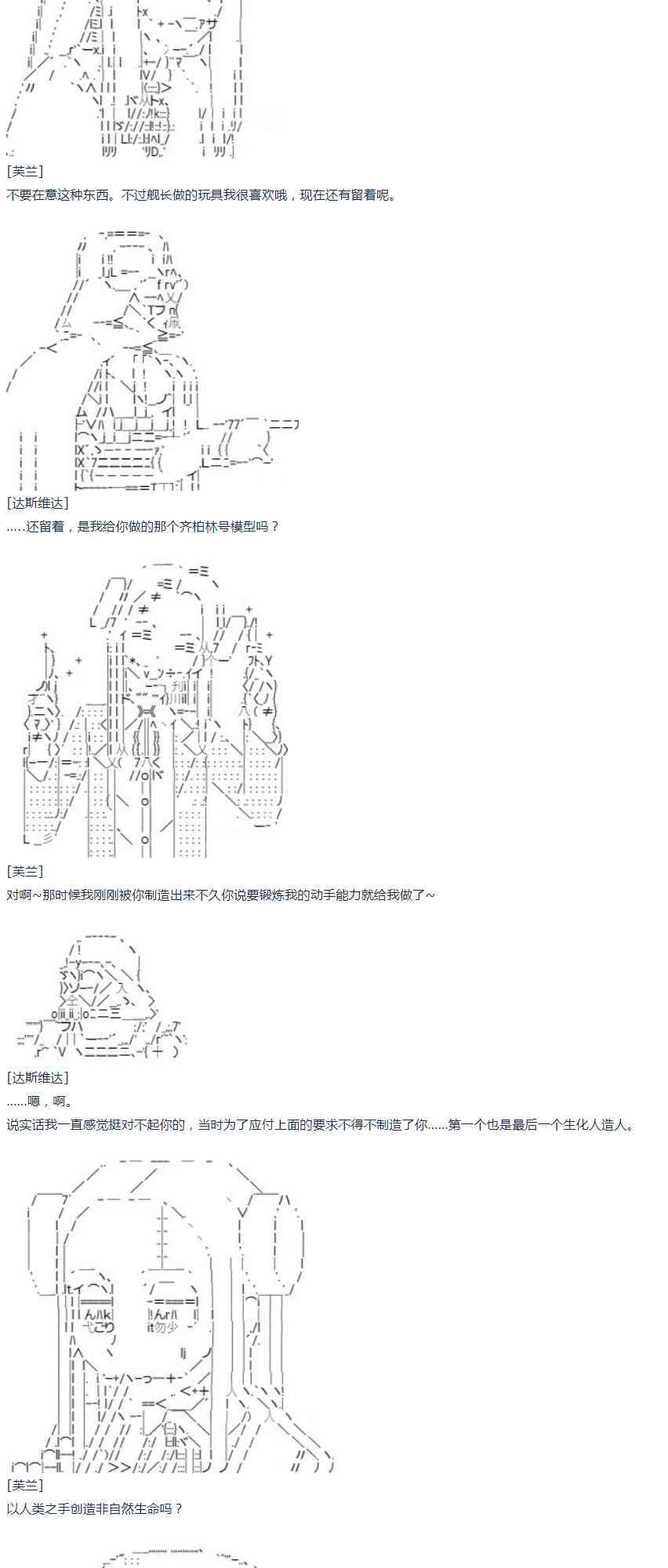 [芙兰]
不要在意这种东西。不过舰长做的玩具我很喜欢哦，现在还有留着呢。

[达斯维达]
…..还留着，是我给你做的那个齐柏林号模型吗？

[芙兰]
对啊~那时候我刚刚被你制造出来不久你说要锻炼我的动手能力就给我做了~

[达斯维达]
……嗯，啊。
说实话我一直感觉挺对不起你的，当时为了应付上面的要求不得不制造了你……第一个也是最后一个生化人造人。

[芙兰]
以人类之手创造非自然生命吗？